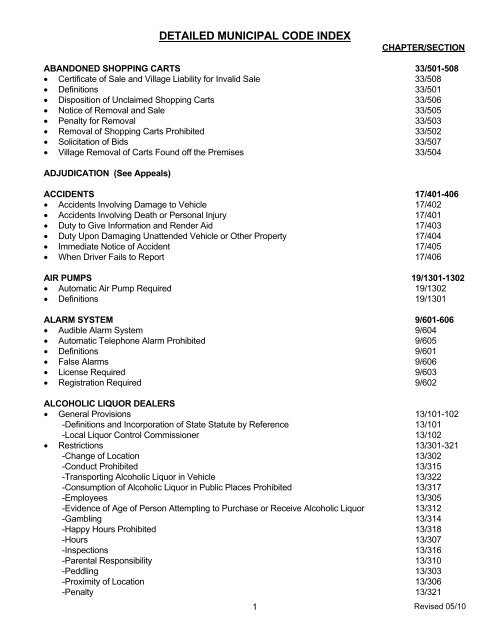 DETAILED MUNICIPAL CODE INDEX

CHAPTER/SECTION

ABANDONED SHOPPING CARTS 33/501-508
• Certificate of Sale and Village Liability for Invalid Sale 33/508
• Definitions 33/501
• Disposition of Unclaimed Shopping Carts 33/506
• Notice of Removal and Sale 33/505
• Penalty for Removal 33/503
• Removal of Shopping Carts Prohibited 33/502
• Solicitation of Bids 33/507
• Village Removal of Carts Found off the Premises 33/504

ADJUDICATION (See Appeals)

ACCIDENTS 17/401-406
• Accidents Involving Damage to Vehicle 17/402
• Accidents Involving Death or Personal Injury 17/401
• Duty to Give Information and Render Aid 17/403
• Duty Upon Damaging Unattended Vehicle or Other Property 17/404
• Immediate Notice of Accident 17/405
• When Driver Fails to Report 17/406

AIR PUMPS 19/1301-1302
• Automatic Air Pump Required 19/1302
• Definitions 19/1301

ALARM SYSTEM 9/601-606
• Audible Alarm System 9/604
• Automatic Telephone Alarm Prohibited 9/605
• Definitions 9/601
• False Alarms 9/606
• License Required 9/603
• Registration Required 9/602

ALCOHOLIC LIQUOR DEALERS
• General Provisions 13/101-102
-Definitions and Incorporation of State Statute by Reference 13/101
-Local Liquor Control Commissioner 13/102
• Restrictions 13/301-321
-Change of Location 13/302
-Conduct Prohibited 13/315
-Transporting Alcoholic Liquor in Vehicle 13/322
-Consumption of Alcoholic Liquor in Public Places Prohibited 13/317
-Employees 13/305
-Evidence of Age of Person Attempting to Purchase or Receive Alcoholic Liquor 13/312
-Gambling 13/314
-Happy Hours Prohibited 13/318
-Hours 13/307
-Inspections 13/316
-Parental Responsibility 13/310
-Peddling 13/303
-Proximity of Location 13/306
-Penalty 13/321

1

Revised 05/10